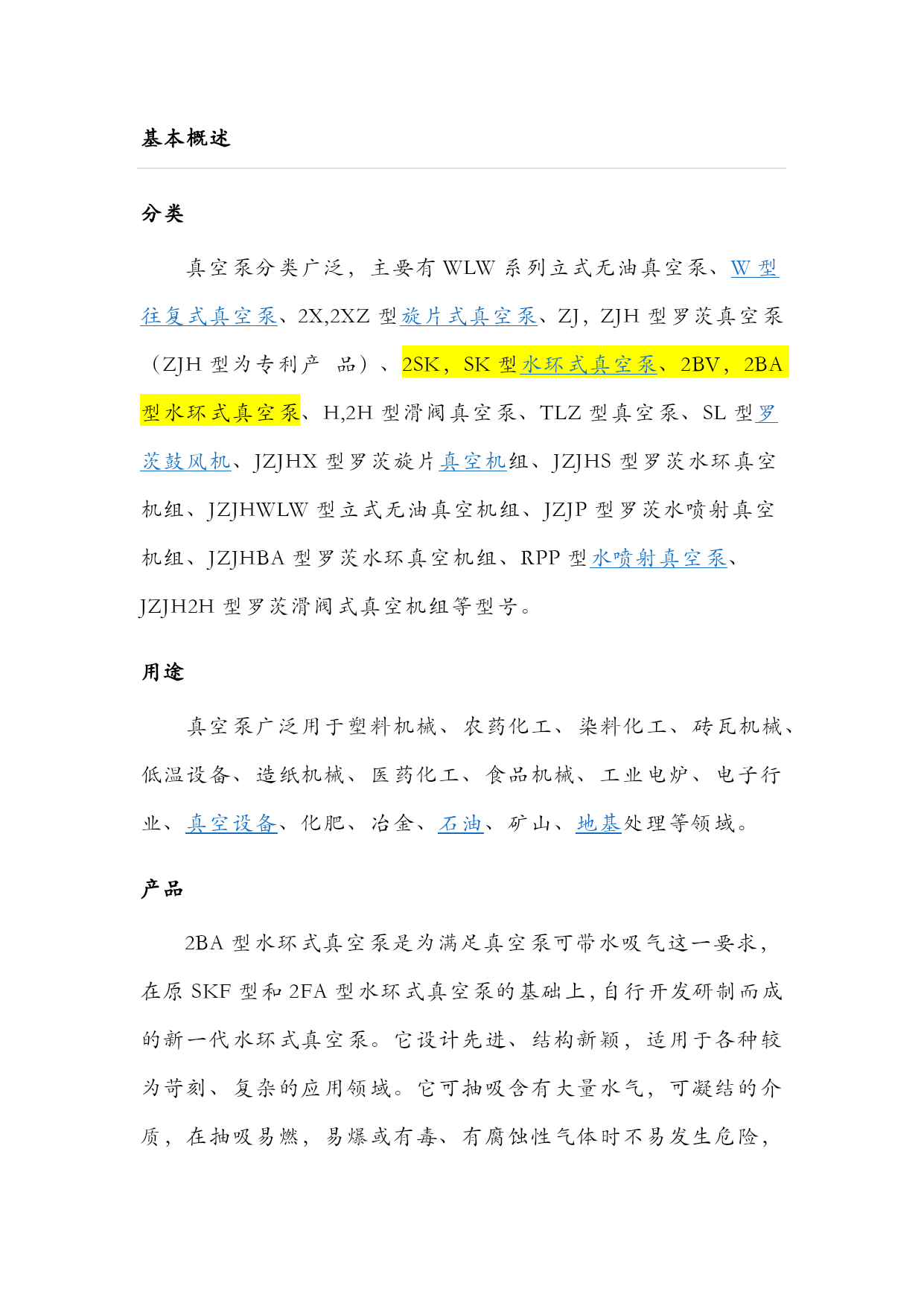 基本概述

分类

真空泵分类广泛，主要有 WLW 系列立式无油真空泵、W 型往复式真空泵、2X,2XZ 型旋片式真空泵、ZJ，ZJH 型罗茨真空泵（ZJH 型为专利产 品）、2SK，SK 型水环式真空泵、2BV，2BA 型水环式真空泵、H,2H 型滑阀真空泵、TLZ 型真空泵、SL 型罗茨鼓风机、JZJHX 型罗茨旋片真空机组、JZJHS 型罗茨水环真空机组、JZJHWLW 型立式无油真空机组、JZJP 型罗茨水喷射真空机组、JZJHBA 型罗茨水环真空机组、RPP 型水喷射真空泵、JZJH2H 型罗茨滑阀式真空机组等型号。

用途

真空泵广泛用于塑料机械、农药化工、染料化工、砖瓦机械、低温设备、造纸机械、医药化工、食品机械、工业电炉、电子行业、真空设备、化肥、冶金、石油、矿山、地基处理等领域。

产品

2BA 型水环式真空泵是为满足真空泵可带水吸气这一要求，在原 SKF 型和 2FA 型水环式真空泵的基础上，自行开发研制而成的新一代水环式真空泵。它设计先进、结构新颖，适用于各种较为苛刻、复杂的应用领域。它可抽吸含有大量水气，可凝结的介质，在抽吸易燃，易爆或有毒、有腐蚀性气体时不易发生危险，